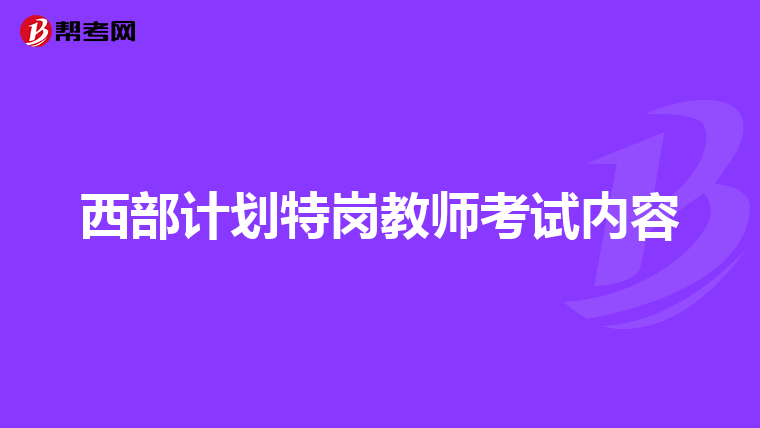 帮考网

西部计划特岗教师考试内容